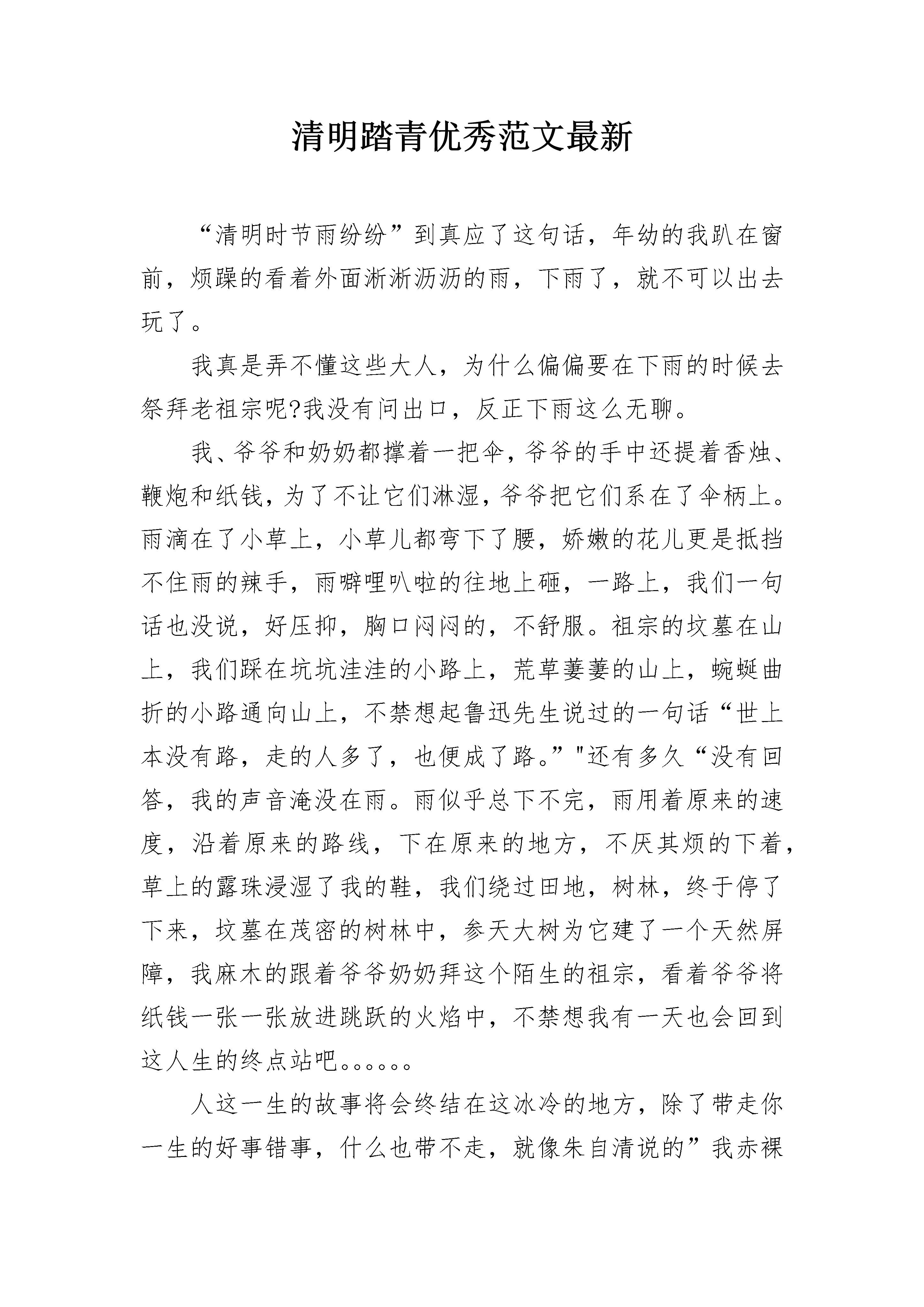 清明踏青优秀范文最新

“清明时节雨纷纷”到真应了这句话，年幼的我趴在窗前，烦躁的看着外面淅淅沥沥的雨，下雨了，就不可以出去玩了。

我真是弄不懂这些大人，为什么偏偏要在下雨的时候去祭拜老祖宗呢?我没有问出口，反正下雨这么无聊。

我、爷爷和奶奶都撑着一把伞，爷爷的手中还提着香烛、鞭炮和纸钱，为了不让它们淋湿，爷爷把它们系在了伞柄上。雨滴在了小草上，小草儿都弯下了腰，娇嫩的花儿更是抵挡不住雨的辣手，雨噼哩叭啦的往地上砸，一路上，我们一句话也没说，好压抑，胸口闷闷的，不舒服。祖宗的坟墓在山上，我们踩在坑坑洼洼的小路上，荒草萋萋的山上，蜿蜒曲折的小路通向山上，不禁想起鲁迅先生说过的一句话“世上本没有路，走的人多了，也便成了路。”"还有多久“没有回答，我的声音淹没在雨。雨似乎总下不完，雨用着原来的速度，沿着原来的路线，下在原来的地方，不厌其烦的下着，草上的露珠浸湿了我的鞋，我们绕过田地，树林，终于停了下来，坟墓在茂密的树林中，参天大树为它建了一个天然屏障，我麻木的跟着爷爷奶奶拜这个陌生的祖宗，看着爷爷将纸钱一张一张放进跳跃的火焰中，不禁想我有一天也会回到这人生的终点站吧。。。。。。

人这一生的故事将会终结在这冰冷的地方，除了带走你一生的好事错事，什么也带不走，就像朱自清说的”我赤裸